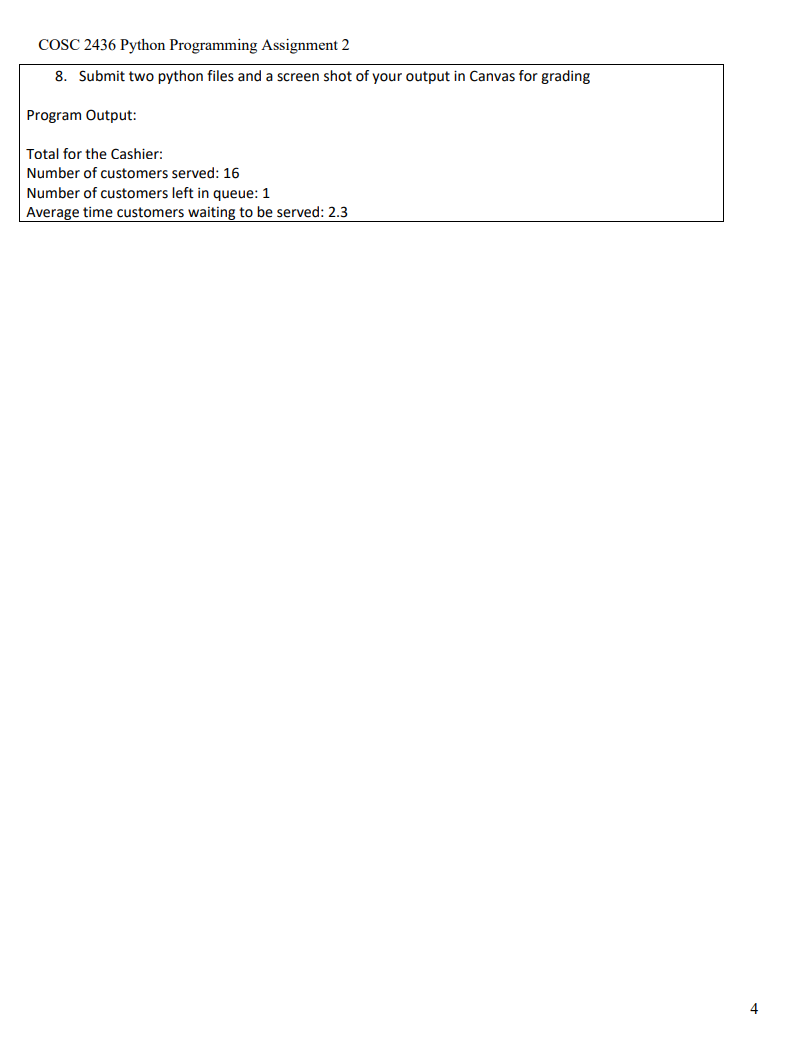 COSC 2436 Python Programming Assignment 2

8. Submit two python files and a screen shot of your output in Canvas for grading

Program Output:

Total for the Cashier:
Number of customers served: 16
Number of customers left in queue: 1
Average time customers waiting to be served: 2.3

4